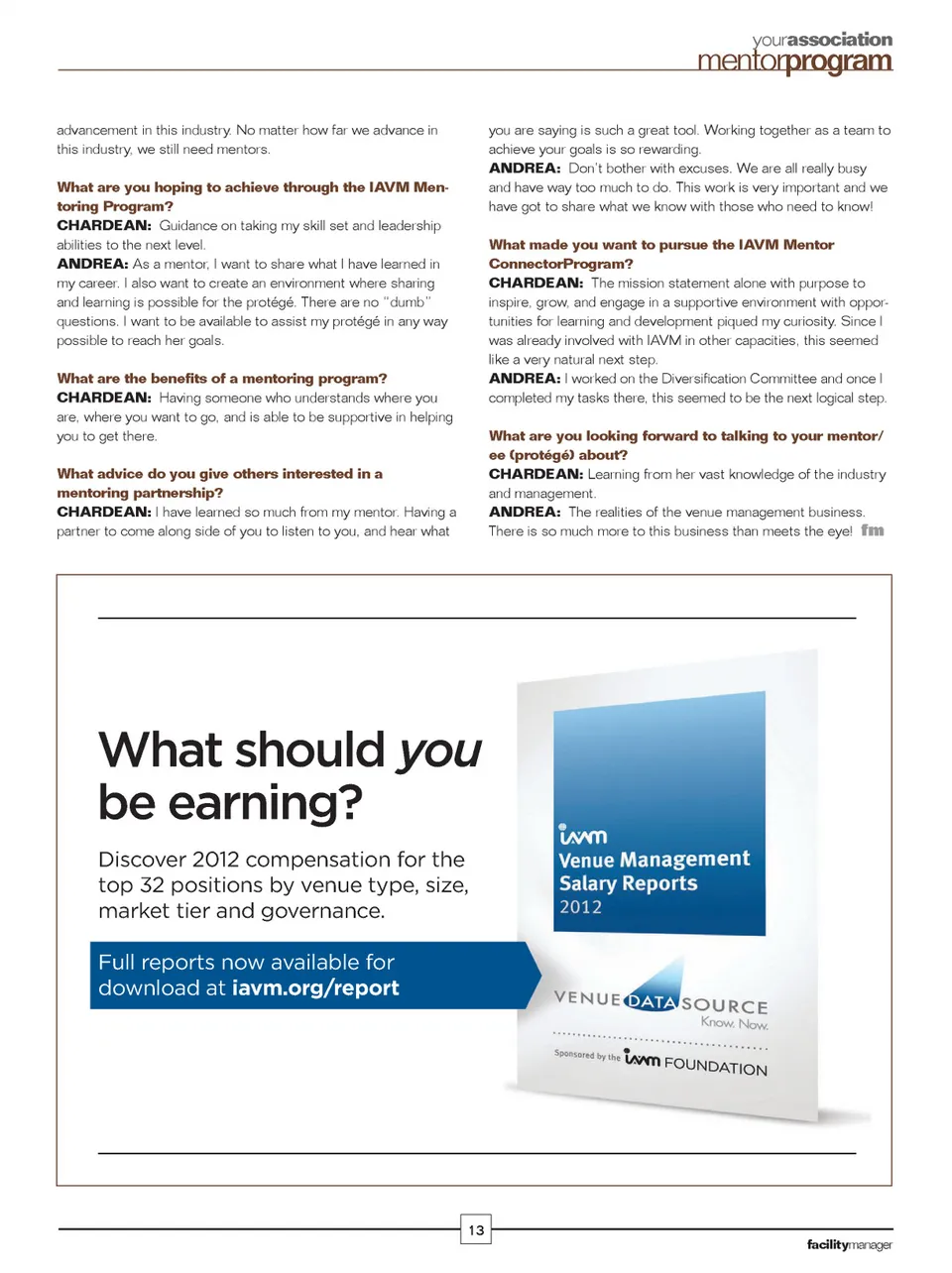 yourassociation
mentorprogram

advancement in this industry. No matter how far we advance in this industry, we still need mentors.

What are you hoping to achieve through the IAVM Mentoring Program?
CHARDEAN: Guidance on taking my skill set and leadership abilities to the next level.
ANDREA: As a mentor, I want to share what I have learned in my career. I also want to create an environment where sharing and learning is possible for the protégé. There are no "dumb" questions. I want to be available to assist my protégé in any way possible to reach her goals.

What are the benefits of a mentoring program?
CHARDEAN: Having someone who understands where you are, where you want to go, and is able to be supportive in helping you to get there.

What advice do you give others interested in a mentoring partnership?
CHARDEAN: I have learned so much from my mentor. Having a partner to come along side of you to listen to you, and hear what you are saying is such a great tool. Working together as a team to achieve your goals is so rewarding.
ANDREA: Don't bother with excuses. We are all really busy and have way too much to do. This work is very important and we have got to share what we know with those who need to know!

What made you want to pursue the IAVM Mentor ConnectorProgram?
CHARDEAN: The mission statement alone with purpose to inspire, grow, and engage in a supportive environment with opportunities for learning and development piqued my curiosity. Since I was already involved with IAVM in other capacities, this seemed like a very natural next step.
ANDREA: I worked on the Diversification Committee and once I completed my tasks there, this seemed to be the next logical step.

What are you looking forward to talking to your mentor/ee (protégé) about?
CHARDEAN: Learning from her vast knowledge of the industry and management.
ANDREA: The realities of the venue management business. There is so much more to this business than meets the eye! fm

What should you be earning?

Discover 2012 compensation for the top 32 positions by venue type, size, market tier and governance.

Full reports now available for download at iavm.org/report

iavm
Venue Management Salary Reports
2012

VENUE DATA SOURCE
Know. Now.

Sponsored by the iavm FOUNDATION

13

facilitymanager